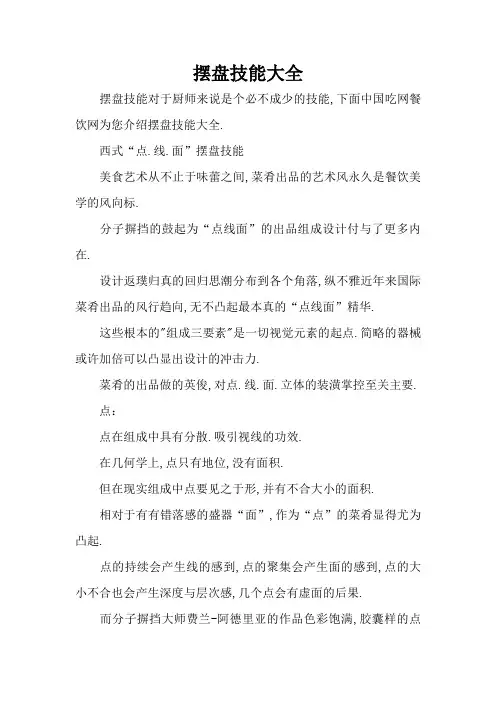 摆盘技能大全

摆盘技能对于厨师来说是个必不成少的技能,下面中国吃网餐饮网为您介绍摆盘技能大全.

西式“点.线.面”摆盘技能

美食艺术从不止于味蕾之间,菜肴出品的艺术风永久是餐饮美学的风向标.

分子摒挡的鼓起为“点线面”的出品组成设计付与了更多内在.

设计返璞归真的回归思潮分布到各个角落,纵不雅近年来国际菜肴出品的风行趋向,无不凸起最本真的“点线面”精华.

这些根本的"组成三要素"是一切视觉元素的起点.简略的器械或许加倍可以凸显出设计的冲击力.

菜肴的出品做的英俊,对点.线.面.立体的装潢掌控至关主要.

点:

点在组成中具有分散.吸引视线的功效.

在几何学上,点只有地位,没有面积.

但在现实组成中点要见之于形,并有不合大小的面积.

相对于有有错落感的盛器“面”,作为“点”的菜肴显得尤为凸起.

点的持续会产生线的感到,点的聚集会产生面的感到,点的大小不合也会产生深度与层次感,几个点会有虚面的后果.

而分子摒挡大师费兰-阿德里亚的作品色彩饱满,胶囊样的点